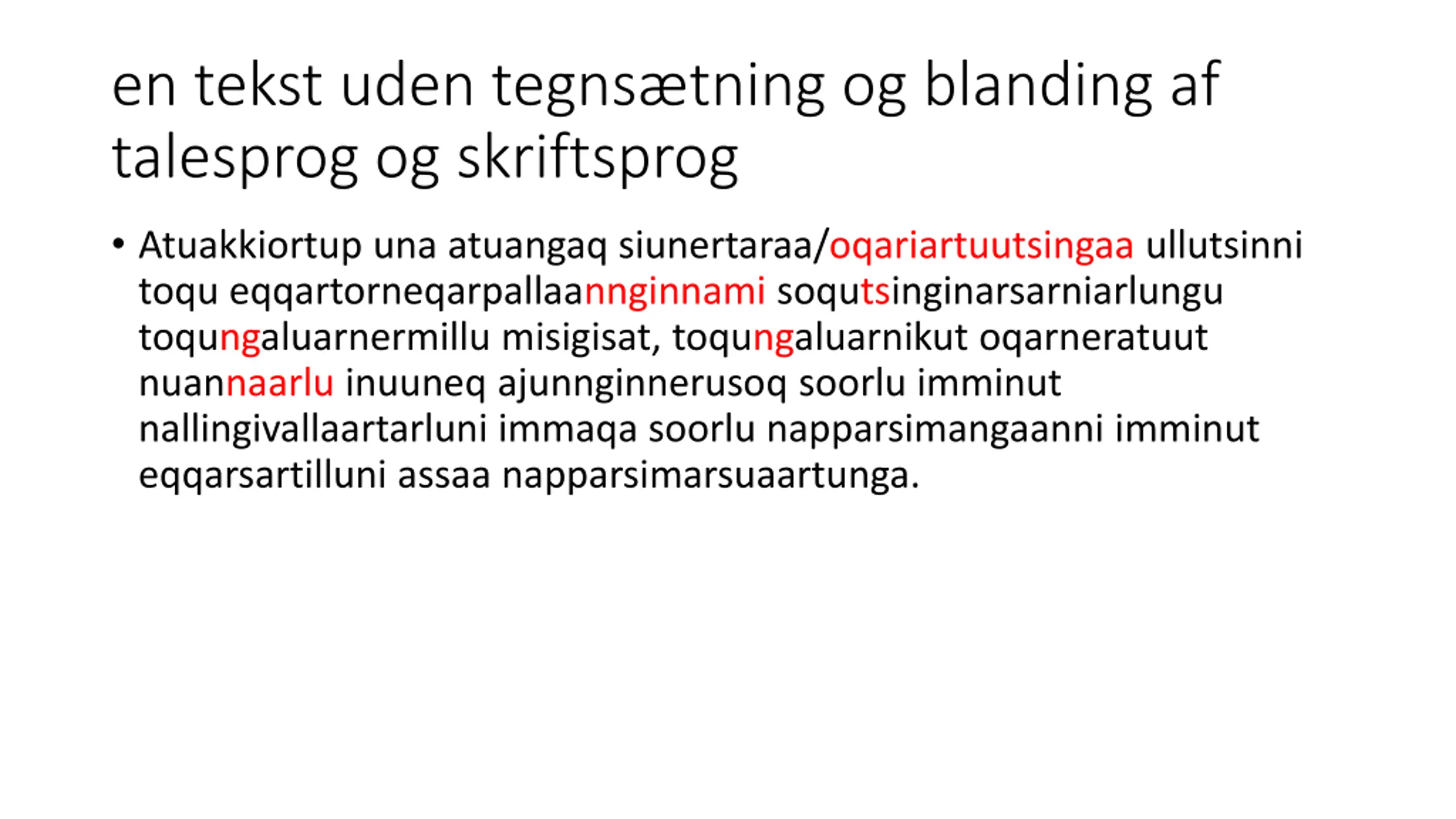 en tekst uden tegnsætning og blanding af talesprog og skriftsprog

• Atuakkiortup una atuangaq siunertaraa/oqariartuutsingaa ullutsinni toqu eqqartorneqarpallaannginnami soqutsinginarsarniarlungu toqungaluarnermillu misigisat, toqungaluarnikut oqarneratuut nuannaarlu inuuneq ajunnginnerusoq soorlu imminut nallingivallaartarluni immaqa soorlu napparsimangaanni imminut eqqarsartilluni assaa napparsimarsuaartunga.